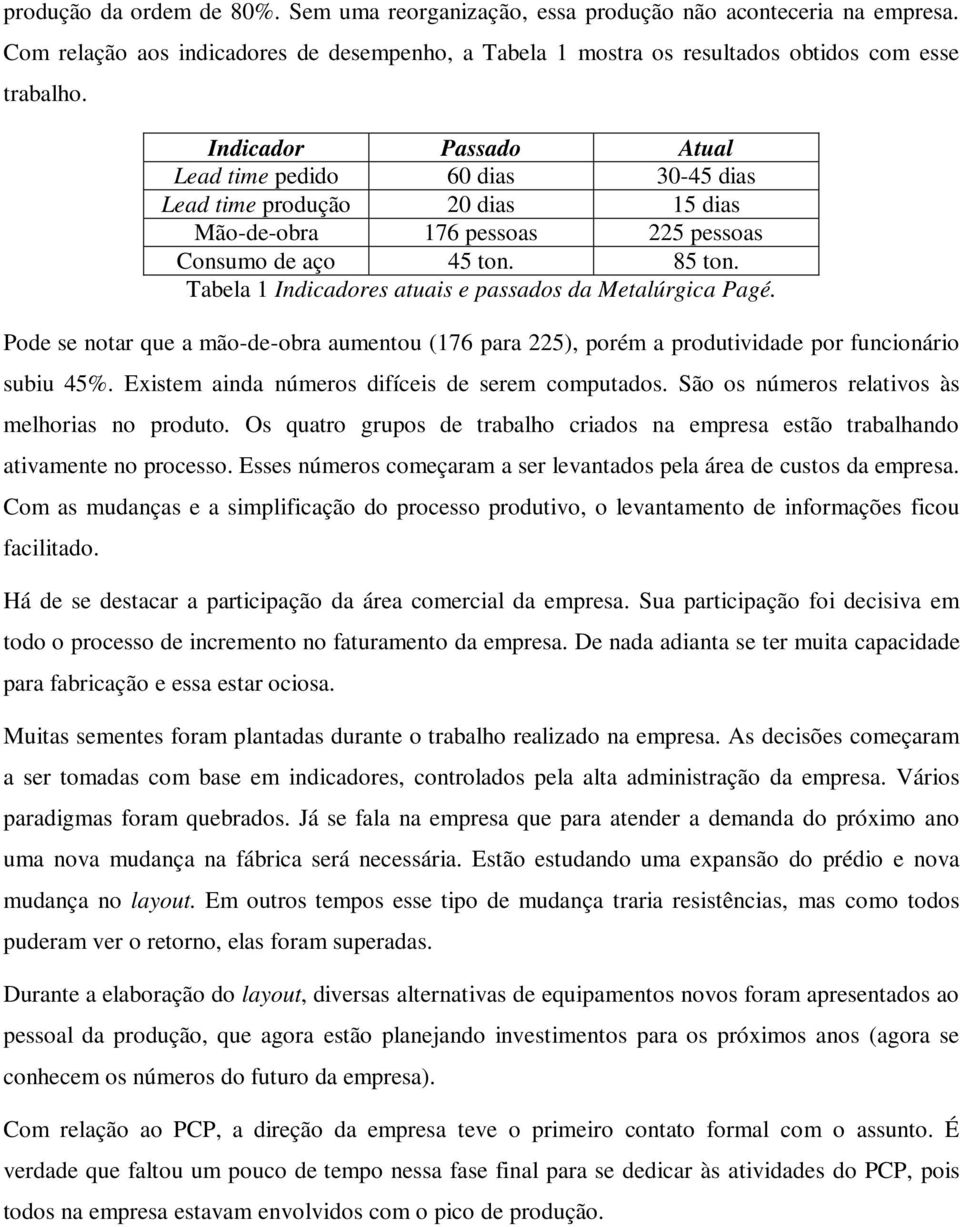 produção da ordem de 80%. Sem uma reorganização, essa produção não aconteceria na empresa. Com relação aos indicadores de desempenho, a Tabela 1 mostra os resultados obtidos com esse trabalho.

| Indicador | Passado | Atual |
|---|---|---|
| Lead time pedido | 60 dias | 30-45 dias |
| Lead time produção | 20 dias | 15 dias |
| Mão-de-obra | 176 pessoas | 225 pessoas |
| Consumo de aço | 45 ton. | 85 ton. |

Tabela 1 Indicadores atuais e passados da Metalúrgica Pagé.

Pode se notar que a mão-de-obra aumentou (176 para 225), porém a produtividade por funcionário subiu 45%. Existem ainda números difíceis de serem computados. São os números relativos às melhorias no produto. Os quatro grupos de trabalho criados na empresa estão trabalhando ativamente no processo. Esses números começaram a ser levantados pela área de custos da empresa. Com as mudanças e a simplificação do processo produtivo, o levantamento de informações ficou facilitado.

Há de se destacar a participação da área comercial da empresa. Sua participação foi decisiva em todo o processo de incremento no faturamento da empresa. De nada adianta se ter muita capacidade para fabricação e essa estar ociosa.

Muitas sementes foram plantadas durante o trabalho realizado na empresa. As decisões começaram a ser tomadas com base em indicadores, controlados pela alta administração da empresa. Vários paradigmas foram quebrados. Já se fala na empresa que para atender a demanda do próximo ano uma nova mudança na fábrica será necessária. Estão estudando uma expansão do prédio e nova mudança no layout. Em outros tempos esse tipo de mudança traria resistências, mas como todos puderam ver o retorno, elas foram superadas.

Durante a elaboração do layout, diversas alternativas de equipamentos novos foram apresentados ao pessoal da produção, que agora estão planejando investimentos para os próximos anos (agora se conhecem os números do futuro da empresa).

Com relação ao PCP, a direção da empresa teve o primeiro contato formal com o assunto. É verdade que faltou um pouco de tempo nessa fase final para se dedicar às atividades do PCP, pois todos na empresa estavam envolvidos com o pico de produção.